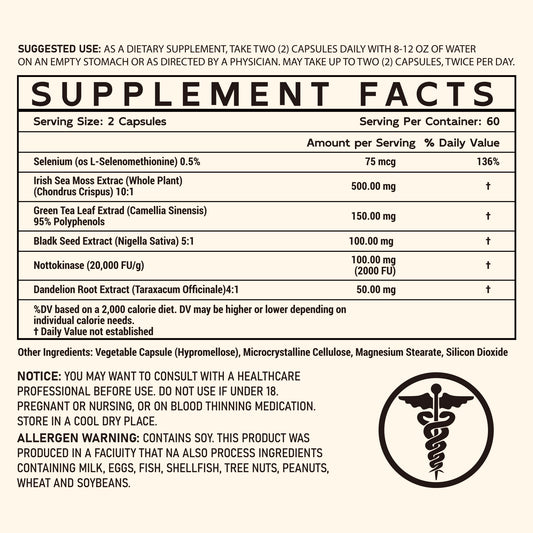 SUGGESTED USE: AS A DIETARY SUPPLEMENT, TAKE TWO (2) CAPSULES DAILY WITH 8-12 OZ OF WATER ON AN EMPTY STOMACH OR AS DIRECTED BY A PHYSICIAN. MAY TAKE UP TO TWO (2) CAPSULES, TWICE PER DAY.

SUPPLEMENT FACTS

Serving Size: 2 Capsules
Serving Per Container: 60

| | Amount per Serving | % Daily Value |
|---|---|---|
| Selenium (os L-Selenomethionine) 0.5% | 75 mcg | 136% |
| Irish Sea Moss Extrac (Whole Plant) (Chondrus Crispus) 10:1 | 500.00 mg | † |
| Green Tea Leaf Extrad (Camellia Sinensis) 95% Polyphenols | 150.00 mg | † |
| Bladk Seed Extract (Nigella Sativa) 5:1 | 100.00 mg | † |
| Nottokinase (20,000 FU/g) | 100.00 mg (2000 FU) | † |
| Dandelion Root Extract (Taraxacum Officinale)4:1 | 50.00 mg | † |

%DV based on a 2,000 calorie diet. DV may be higher or lower depending on individual calorie needs.
† Daily Value not established

Other Ingredients: Vegetable Capsule (Hypromellose), Microcrystalline Cellulose, Magnesium Stearate, Silicon Dioxide

NOTICE: YOU MAY WANT TO CONSULT WITH A HEALTHCARE PROFESSIONAL BEFORE USE. DO NOT USE IF UNDER 18. PREGNANT OR NURSING, OR ON BLOOD THINNING MEDICATION. STORE IN A COOL DRY PLACE.

ALLERGEN WARNING: CONTAINS SOY. THIS PRODUCT WAS PRODUCED IN A FACIUITY THAT NA ALSO PROCESS INGREDIENTS CONTAINING MILK, EGGS, FISH, SHELLFISH, TREE NUTS, PEANUTS, WHEAT AND SOYBEANS.